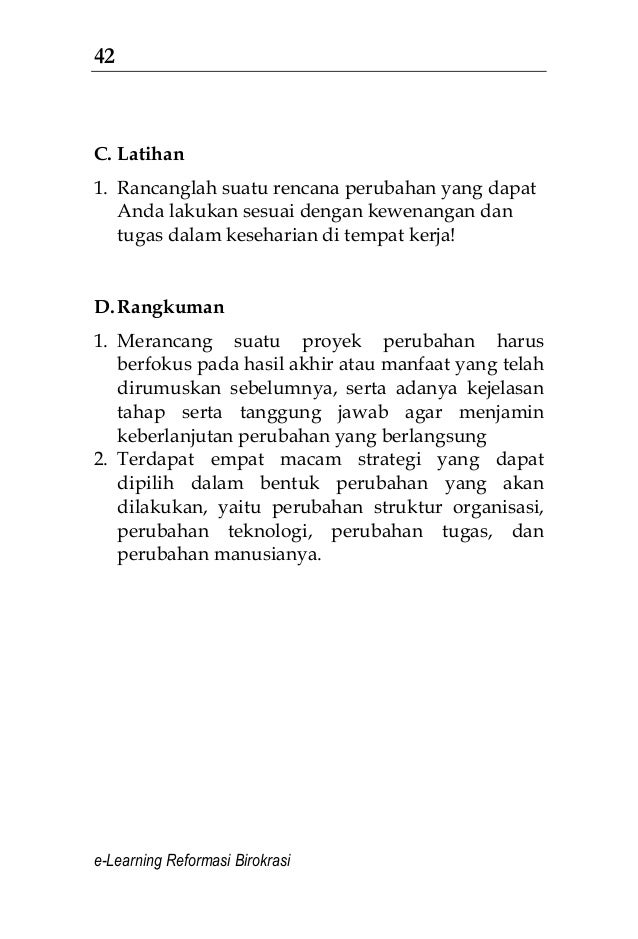 42

C. Latihan

1. Rancanglah suatu rencana perubahan yang dapat Anda lakukan sesuai dengan kewenangan dan tugas dalam keseharian di tempat kerja!

D. Rangkuman

1. Merancang suatu proyek perubahan harus berfokus pada hasil akhir atau manfaat yang telah dirumuskan sebelumnya, serta adanya kejelasan tahap serta tanggung jawab agar menjamin keberlanjutan perubahan yang berlangsung
2. Terdapat empat macam strategi yang dapat dipilih dalam bentuk perubahan yang akan dilakukan, yaitu perubahan struktur organisasi, perubahan teknologi, perubahan tugas, dan perubahan manusianya.

e-Learning Reformasi Birokrasi